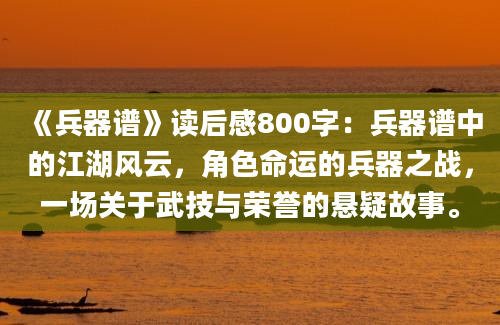 《兵器谱》读后感800字：兵器谱中的江湖风云，角色命运的兵器之战，一场关于武技与荣誉的悬疑故事。